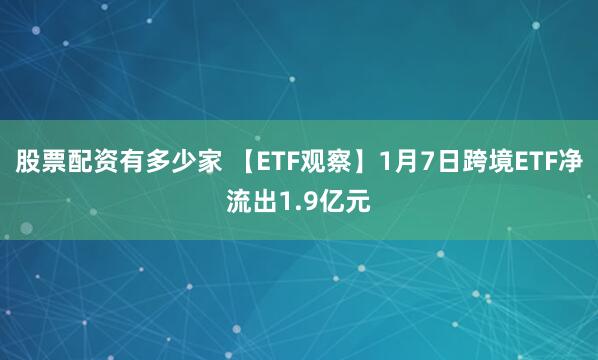 股票配资有多少家 【ETF观察】1月7日跨境ETF净流出1.9亿元